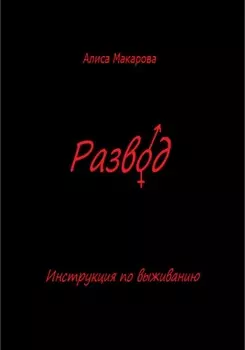 Алиса Макарова

Развод

Инструкция по выживанию